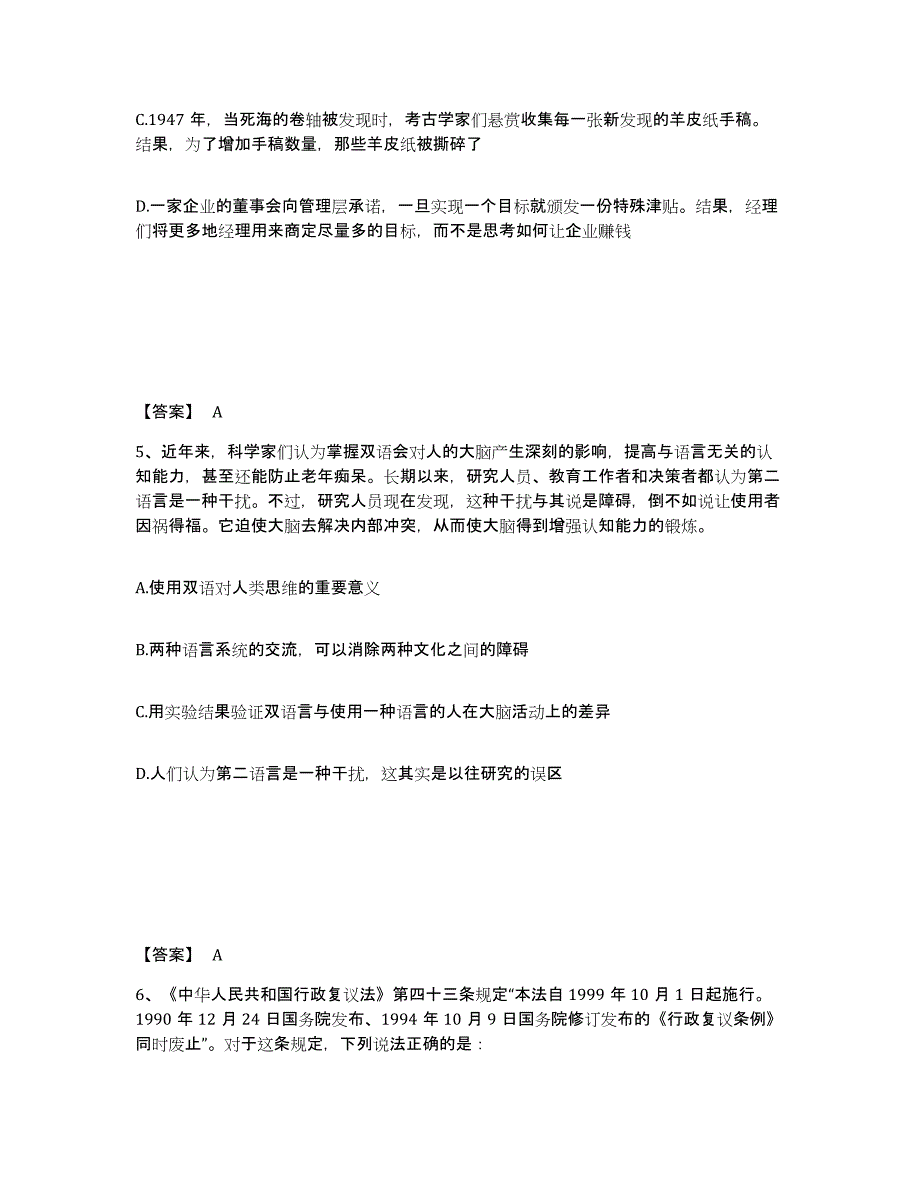 C.1947 年，当死海的卷轴被发现时，考古学家们悬赏收集每一张新发现的羊皮纸手稿。结果，为了增加手稿数量，那些羊皮纸被撕碎了

D.一家企业的董事会向管理层承诺，一旦实现一个目标就颁发一份特殊津贴。结果，经理们将更多地经理用来商定尽量多的目标，而不是思考如何让企业赚钱

【答案】 A

5、近年来，科学家们认为掌握双语会对人的大脑产生深刻的影响，提高与语言无关的认知能力，甚至还能防止老年痴呆。长期以来，研究人员、教育工作者和决策者都认为第二语言是一种干扰。不过，研究人员现在发现，这种干扰与其说是障碍，倒不如说让使用者因祸得福。它迫使大脑去解决内部冲突，从而使大脑得到增强认知能力的锻炼。

A.使用双语对人类思维的重要意义

B.两种语言系统的交流，可以消除两种文化之间的障碍

C.用实验结果验证双语言与使用一种语言的人在大脑活动上的差异

D.人们认为第二语言是一种干扰，这其实是以往研究的误区

【答案】 A

6、《中华人民共和国行政复议法》第四十三条规定“本法自 1999 年 10 月 1 日起施行。1990 年 12 月 24 日国务院发布、1994 年 10 月 9 日国务院修订发布的《行政复议条例》同时废止”。对于这条规定，下列说法正确的是：